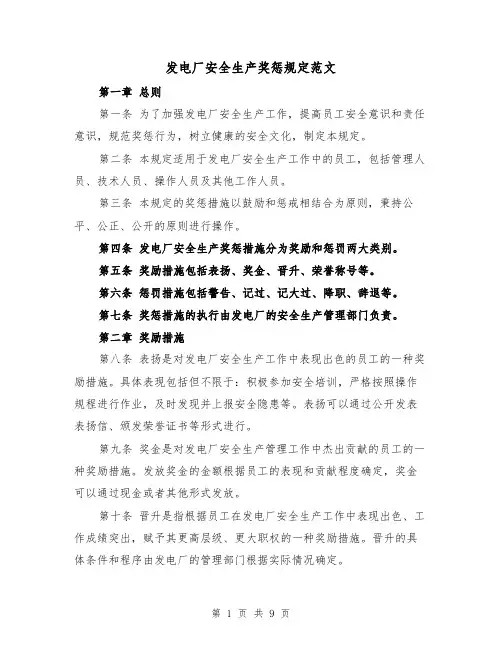 发电厂安全生产奖惩规定范文

第一章 总则

第一条 为了加强发电厂安全生产工作，提高员工安全意识和责任意识，规范奖惩行为，树立健康的安全文化，制定本规定。

第二条 本规定适用于发电厂安全生产工作中的员工，包括管理人员、技术人员、操作人员及其他工作人员。

第三条 本规定的奖惩措施以鼓励和惩戒相结合为原则，秉持公平、公正、公开的原则进行操作。

第四条 发电厂安全生产奖惩措施分为奖励和惩罚两大类别。

第五条 奖励措施包括表扬、奖金、晋升、荣誉称号等。

第六条 惩罚措施包括警告、记过、记大过、降职、辞退等。

第七条 奖惩措施的执行由发电厂的安全生产管理部门负责。

第二章 奖励措施

第八条 表扬是对发电厂安全生产工作中表现出色的员工的一种奖励措施。具体表现包括但不限于：积极参加安全培训，严格按照操作规程进行作业，及时发现并上报安全隐患等。表扬可以通过公开发表表扬信、颁发荣誉证书等形式进行。

第九条 奖金是对发电厂安全生产管理工作中杰出贡献的员工的一种奖励措施。发放奖金的金额根据员工的表现和贡献程度确定，奖金可以通过现金或者其他形式发放。

第十条 晋升是指根据员工在发电厂安全生产工作中表现出色、工作成绩突出，赋予其更高层级、更大职权的一种奖励措施。晋升的具体条件和程序由发电厂的管理部门根据实际情况确定。

第 1 页 共 9 页